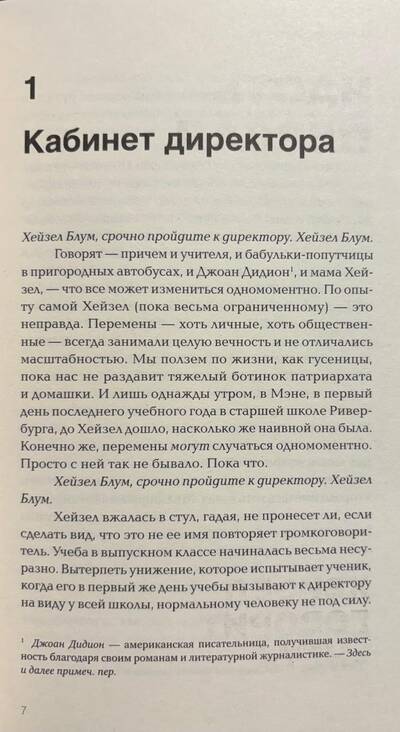 1

Кабинет директора

Хейзел Блум, срочно пройдите к директору. Хейзел Блум.

Говорят — причем и учителя, и бабульки-попутчицы в пригородных автобусах, и Джоан Дидион$^{1}$, и мама Хейзел, — что все может измениться одномоментно. По опыту самой Хейзел (пока весьма ограниченному) — это неправда. Перемены — хоть личные, хоть общественные — всегда занимали целую вечность и не отличались масштабностью. Мы ползем по жизни, как гусеницы, пока нас не раздавит тяжелый ботинок патриархата и домашки. И лишь однажды утром, в Мэне, в первый день последнего учебного года в старшей школе Ривербурга, до Хейзел дошло, насколько же наивной она была. Конечно же, перемены могут случаться одномоментно. Просто с ней так не бывало. Пока что.

Хейзел Блум, срочно пройдите к директору. Хейзел Блум.

Хейзел вжалась в стул, гадая, не пронесет ли, если сделать вид, что это не ее имя повторяет громкоговоритель. Учеба в выпускном классе начиналась весьма несуразно. Вытерпеть унижение, которое испытывает ученик, когда его в первый же день учебы вызывают к директору на виду у всей школы, нормальному человеку не под силу.

$^{1}$ Джоан Дидион — американская писательница, получившая известность благодаря своим романам и литературной журналистике. — Здесь и далее примеч. пер.

7